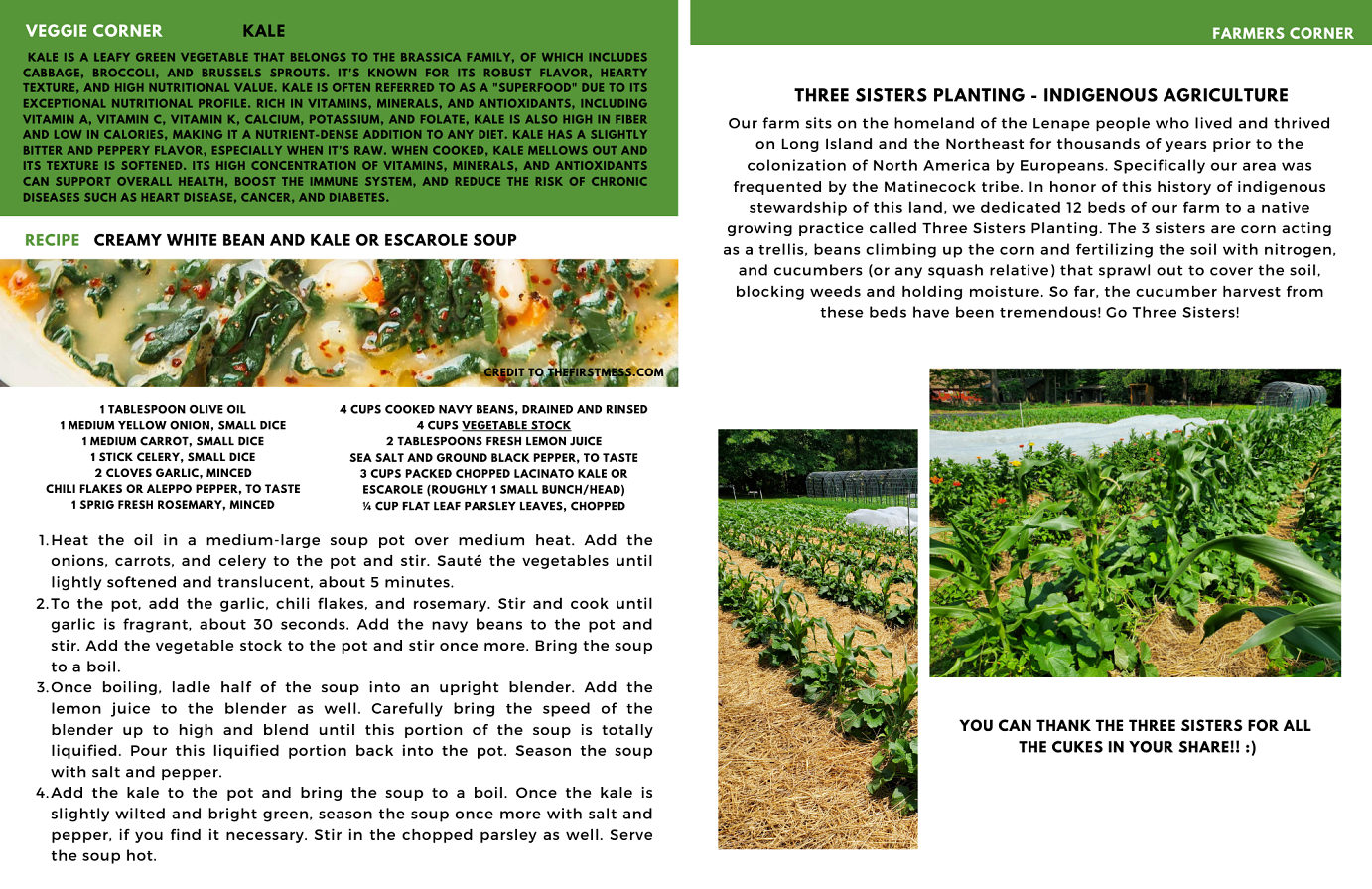 VEGGIE CORNER KALE

KALE IS A LEAFY GREEN VEGETABLE THAT BELONGS TO THE BRASSICA FAMILY, OF WHICH INCLUDES CABBAGE, BROCCOLI, AND BRUSSELS SPROUTS. IT'S KNOWN FOR ITS ROBUST FLAVOR, HEARTY TEXTURE, AND HIGH NUTRITIONAL VALUE. KALE IS OFTEN REFERRED TO AS A "SUPERFOOD" DUE TO ITS EXCEPTIONAL NUTRITIONAL PROFILE. RICH IN VITAMINS, MINERALS, AND ANTIOXIDANTS, INCLUDING VITAMIN A, VITAMIN C, VITAMIN K, CALCIUM, POTASSIUM, AND FOLATE, KALE IS ALSO HIGH IN FIBER AND LOW IN CALORIES, MAKING IT A NUTRIENT-DENSE ADDITION TO ANY DIET. KALE HAS A SLIGHTLY BITTER AND PEPPERY FLAVOR, ESPECIALLY WHEN IT'S RAW. WHEN COOKED, KALE MELLOWS OUT AND ITS TEXTURE IS SOFTENED. ITS HIGH CONCENTRATION OF VITAMINS, MINERALS, AND ANTIOXIDANTS CAN SUPPORT OVERALL HEALTH, BOOST THE IMMUNE SYSTEM, AND REDUCE THE RISK OF CHRONIC DISEASES SUCH AS HEART DISEASE, CANCER, AND DIABETES.

RECIPE CREAMY WHITE BEAN AND KALE OR ESCAROLE SOUP

CREDIT TO THEFIRSTMESS.COM

1 TABLESPOON OLIVE OIL
1 MEDIUM YELLOW ONION, SMALL DICE
1 MEDIUM CARROT, SMALL DICE
1 STICK CELERY, SMALL DICE
2 CLOVES GARLIC, MINCED
CHILI FLAKES OR ALEPPO PEPPER, TO TASTE
1 SPRIG FRESH ROSEMARY, MINCED

4 CUPS COOKED NAVY BEANS, DRAINED AND RINSED
4 CUPS VEGETABLE STOCK
2 TABLESPOONS FRESH LEMON JUICE
SEA SALT AND GROUND BLACK PEPPER, TO TASTE
3 CUPS PACKED CHOPPED LACINATO KALE OR ESCAROLE (ROUGHLY 1 SMALL BUNCH/HEAD)
¼ CUP FLAT LEAF PARSLEY LEAVES, CHOPPED

1. Heat the oil in a medium-large soup pot over medium heat. Add the onions, carrots, and celery to the pot and stir. Sauté the vegetables until lightly softened and translucent, about 5 minutes.
2. To the pot, add the garlic, chili flakes, and rosemary. Stir and cook until garlic is fragrant, about 30 seconds. Add the navy beans to the pot and stir. Add the vegetable stock to the pot and stir once more. Bring the soup to a boil.
3. Once boiling, ladle half of the soup into an upright blender. Add the lemon juice to the blender as well. Carefully bring the speed of the blender up to high and blend until this portion of the soup is totally liquified. Pour this liquified portion back into the pot. Season the soup with salt and pepper.
4. Add the kale to the pot and bring the soup to a boil. Once the kale is slightly wilted and bright green, season the soup once more with salt and pepper, if you find it necessary. Stir in the chopped parsley as well. Serve the soup hot.

FARMERS CORNER

THREE SISTERS PLANTING - INDIGENOUS AGRICULTURE

Our farm sits on the homeland of the Lenape people who lived and thrived on Long Island and the Northeast for thousands of years prior to the colonization of North America by Europeans. Specifically our area was frequented by the Matinecock tribe. In honor of this history of indigenous stewardship of this land, we dedicated 12 beds of our farm to a native growing practice called Three Sisters Planting. The 3 sisters are corn acting as a trellis, beans climbing up the corn and fertilizing the soil with nitrogen, and cucumbers (or any squash relative) that sprawl out to cover the soil, blocking weeds and holding moisture. So far, the cucumber harvest from these beds have been tremendous! Go Three Sisters!

YOU CAN THANK THE THREE SISTERS FOR ALL THE CUKES IN YOUR SHARE!! :)